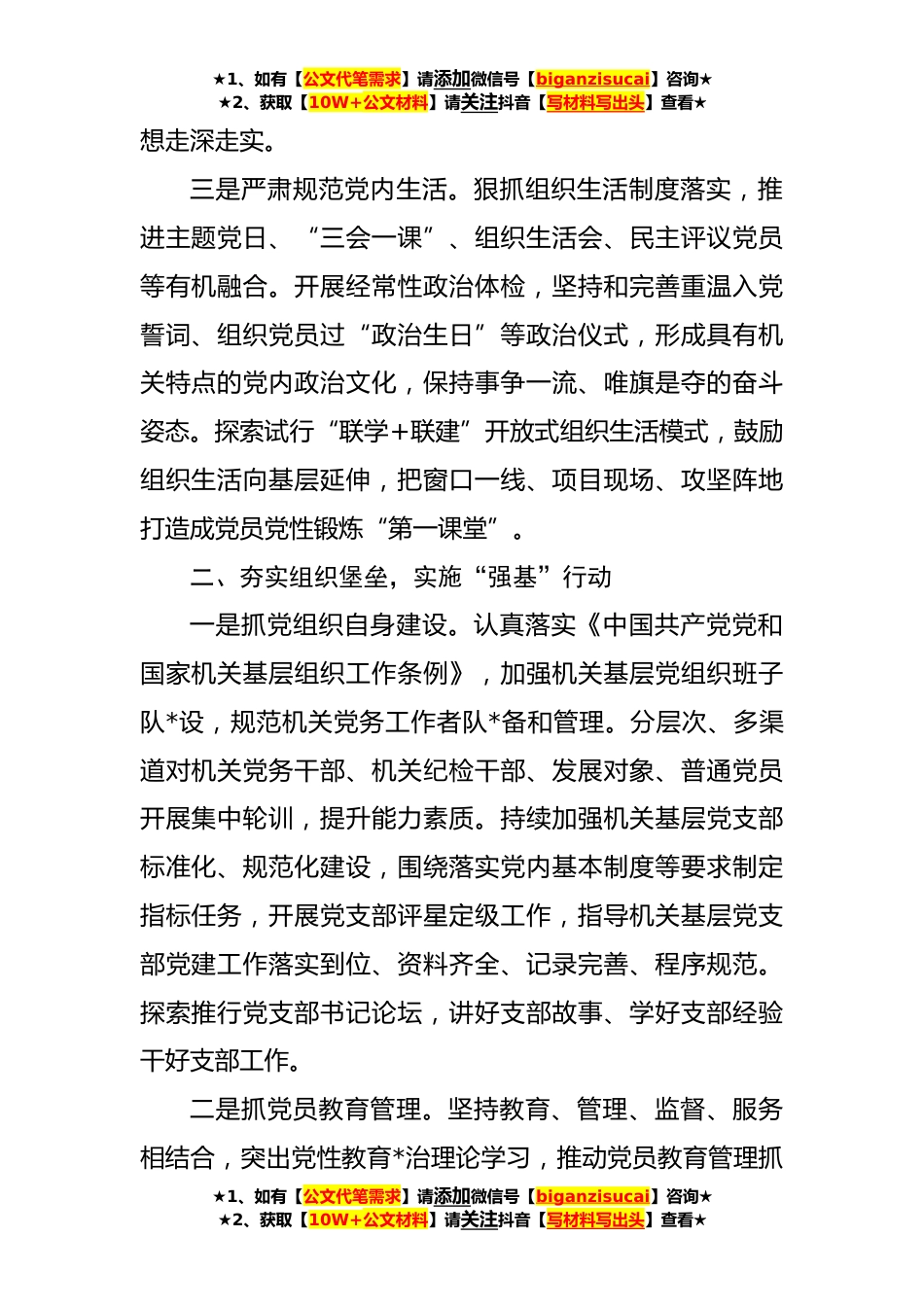 ★1、如有【公文代笔需求】请添加微信号【biganzisucai】咨询★
★2、获取【10W+公文材料】请关注抖音【写材料写出头】查看★

想走深走实。

三是严肃规范党内生活。狠抓组织生活制度落实，推进主题党日、“三会一课”、组织生活会、民主评议党员等有机融合。开展经常性政治体检，坚持和完善重温入党誓词、组织党员过“政治生日”等政治仪式，形成具有机关特点的党内政治文化，保持事争一流、唯旗是夺的奋斗姿态。探索试行“联学+联建”开放式组织生活模式，鼓励组织生活向基层延伸，把窗口一线、项目现场、攻坚阵地打造成党员党性锻炼“第一课堂”。

二、夯实组织堡垒，实施“强基”行动

一是抓党组织自身建设。认真落实《中国共产党党和国家机关基层组织工作条例》，加强机关基层党组织班子队*设，规范机关党务工作者队*备和管理。分层次、多渠道对机关党务干部、机关纪检干部、发展对象、普通党员开展集中轮训，提升能力素质。持续加强机关基层党支部标准化、规范化建设，围绕落实党内基本制度等要求制定指标任务，开展党支部评星定级工作，指导机关基层党支部党建工作落实到位、资料齐全、记录完善、程序规范。探索推行党支部书记论坛，讲好支部故事、学好支部经验干好支部工作。

二是抓党员教育管理。坚持教育、管理、监督、服务相结合，突出党性教育*治理论学习，推动党员教育管理抓

★1、如有【公文代笔需求】请添加微信号【biganzisucai】咨询★
★2、获取【10W+公文材料】请关注抖音【写材料写出头】查看★